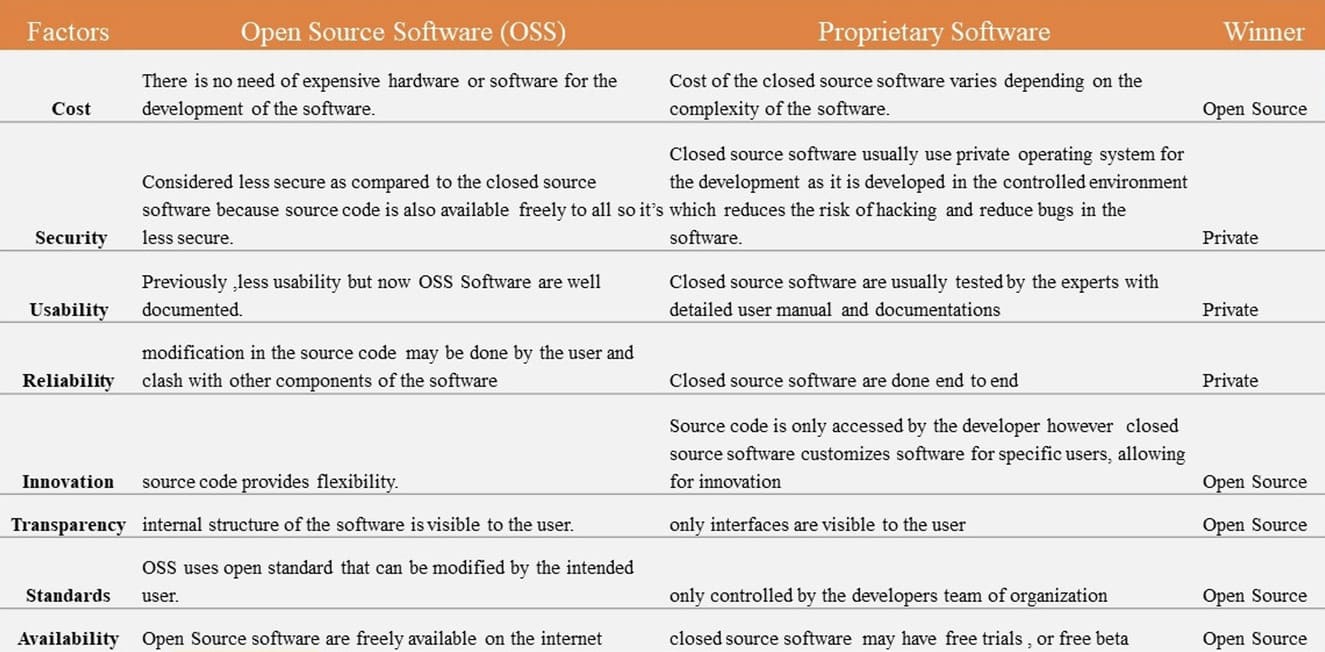 | Factors | Open Source Software (OSS) | Proprietary Software | Winner |
|---|---|---|---|
| Cost | There is no need of expensive hardware or software for the development of the software. | Cost of the closed source software varies depending on the complexity of the software. | Open Source |
| Security | Considered less secure as compared to the closed source software because source code is also available freely to all so it's less secure. | Closed source software usually use private operating system for the development as it is developed in the controlled environment which reduces the risk of hacking and reduce bugs in the software. | Private |
| Usability | Previously ,less usability but now OSS Software are well documented. | Closed source software are usually tested by the experts with detailed user manual and documentations | Private |
| Reliability | modification in the source code may be done by the user and clash with other components of the software | Closed source software are done end to end | Private |
| Innovation | source code provides flexibility. | Source code is only accessed by the developer however closed source software customizes software for specific users, allowing for innovation | Open Source |
| Transparency | internal structure of the software is visible to the user. | only interfaces are visible to the user | Open Source |
| Standards | OSS uses open standard that can be modified by the intended user. | only controlled by the developers team of organization | Open Source |
| Availability | Open Source software are freely available on the internet | closed source software may have free trials , or free beta | Open Source |